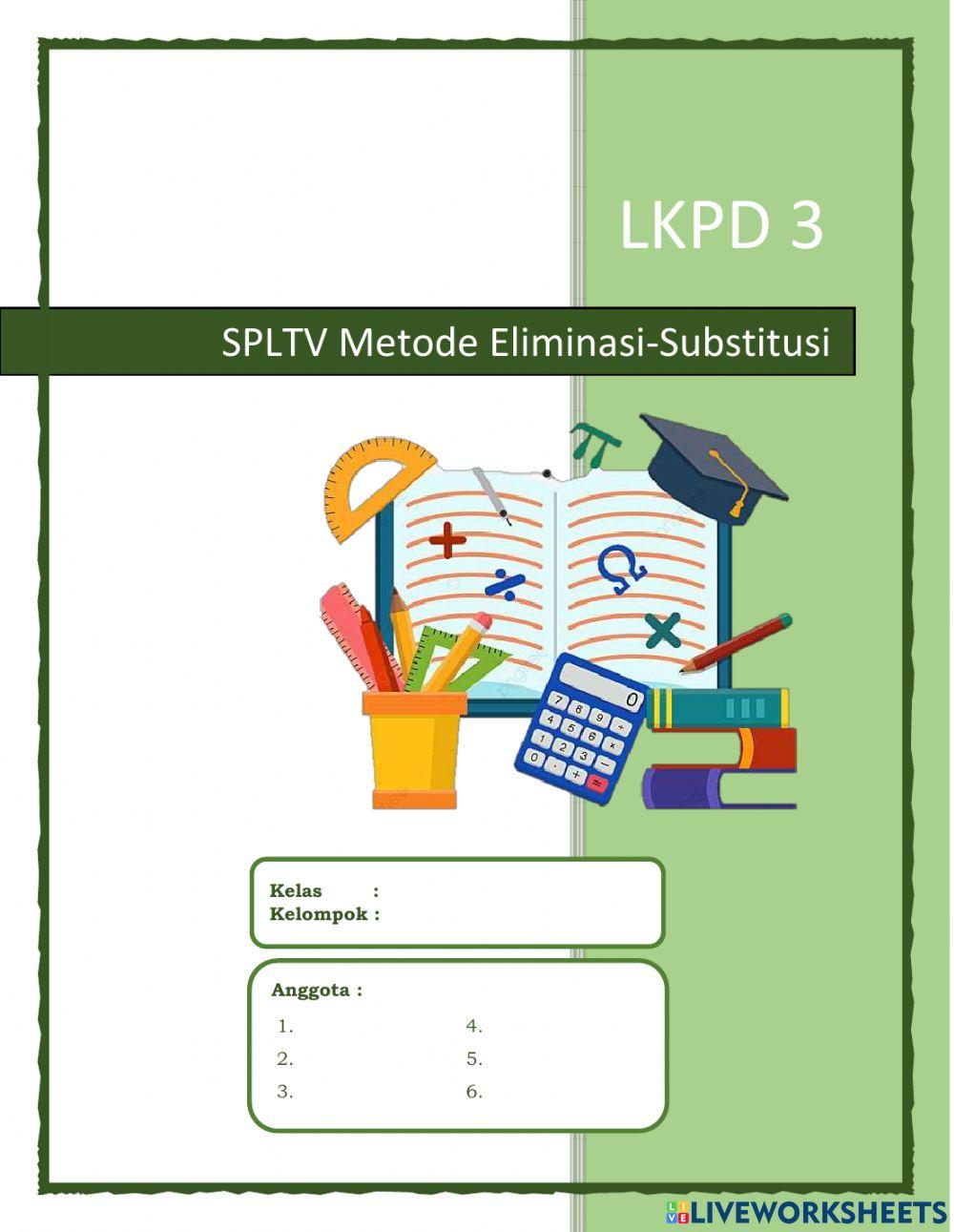 LKPD 3

SPLTV Metode Eliminasi-Substitusi

Kelas :
Kelompok :

Anggota :
1.
2.
3.
4.
5.
6.

LIVEWORKSHEETS